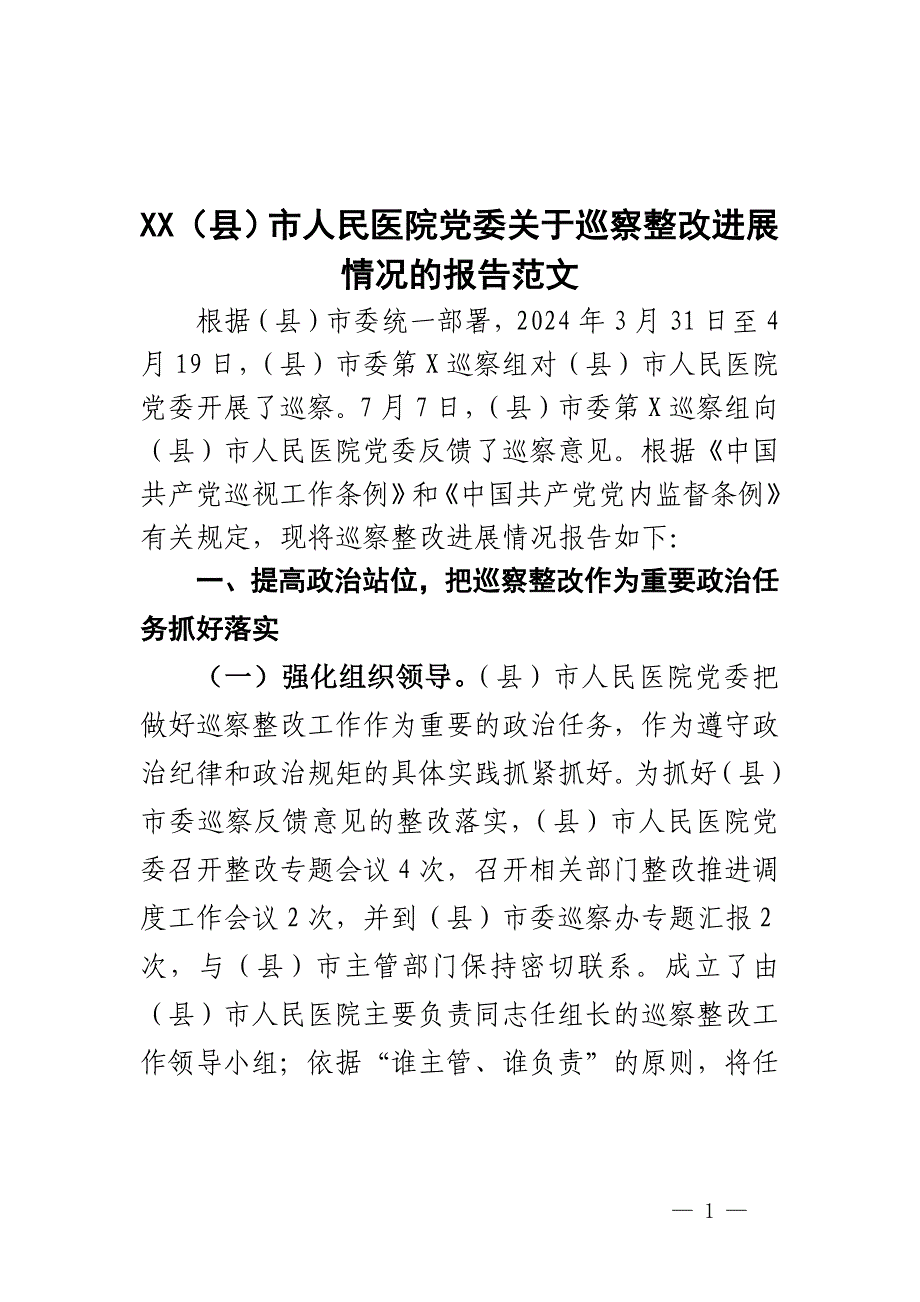 XX（县）市人民医院党委关于巡察整改进展情况的报告范文

根据（县）市委统一部署，2024年3月31日至4月19日，（县）市委第X巡察组对（县）市人民医院党委开展了巡察。7月7日，（县）市委第X巡察组向（县）市人民医院党委反馈了巡察意见。根据《中国共产党巡视工作条例》和《中国共产党党内监督条例》有关规定，现将巡察整改进展情况报告如下：

一、提高政治站位，把巡察整改作为重要政治任务抓好落实

（一）强化组织领导。（县）市人民医院党委把做好巡察整改工作作为重要的政治任务，作为遵守政治纪律和政治规矩的具体实践抓紧抓好。为抓好（县）市委巡察反馈意见的整改落实，（县）市人民医院党委召开整改专题会议4次，召开相关部门整改推进调度工作会议2次，并到（县）市委巡察办专题汇报2次，与（县）市主管部门保持密切联系。成立了由（县）市人民医院主要负责同志任组长的巡察整改工作领导小组；依据“谁主管、谁负责”的原则，将任

— 1 —